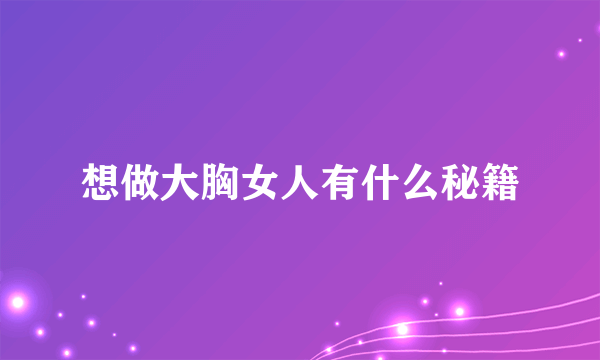 想做大胸女人有什么秘籍